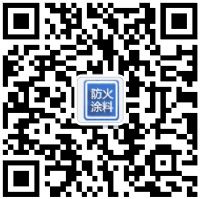 防火
涂料